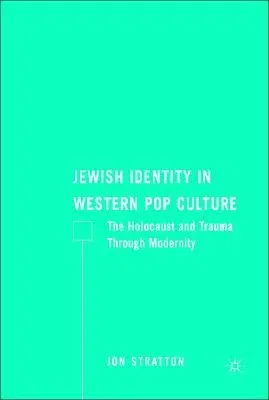 JEWISH IDENTITY IN WESTERN POP CULTURE

The Holocaust and Trauma Through Modernity

JON STRATTON